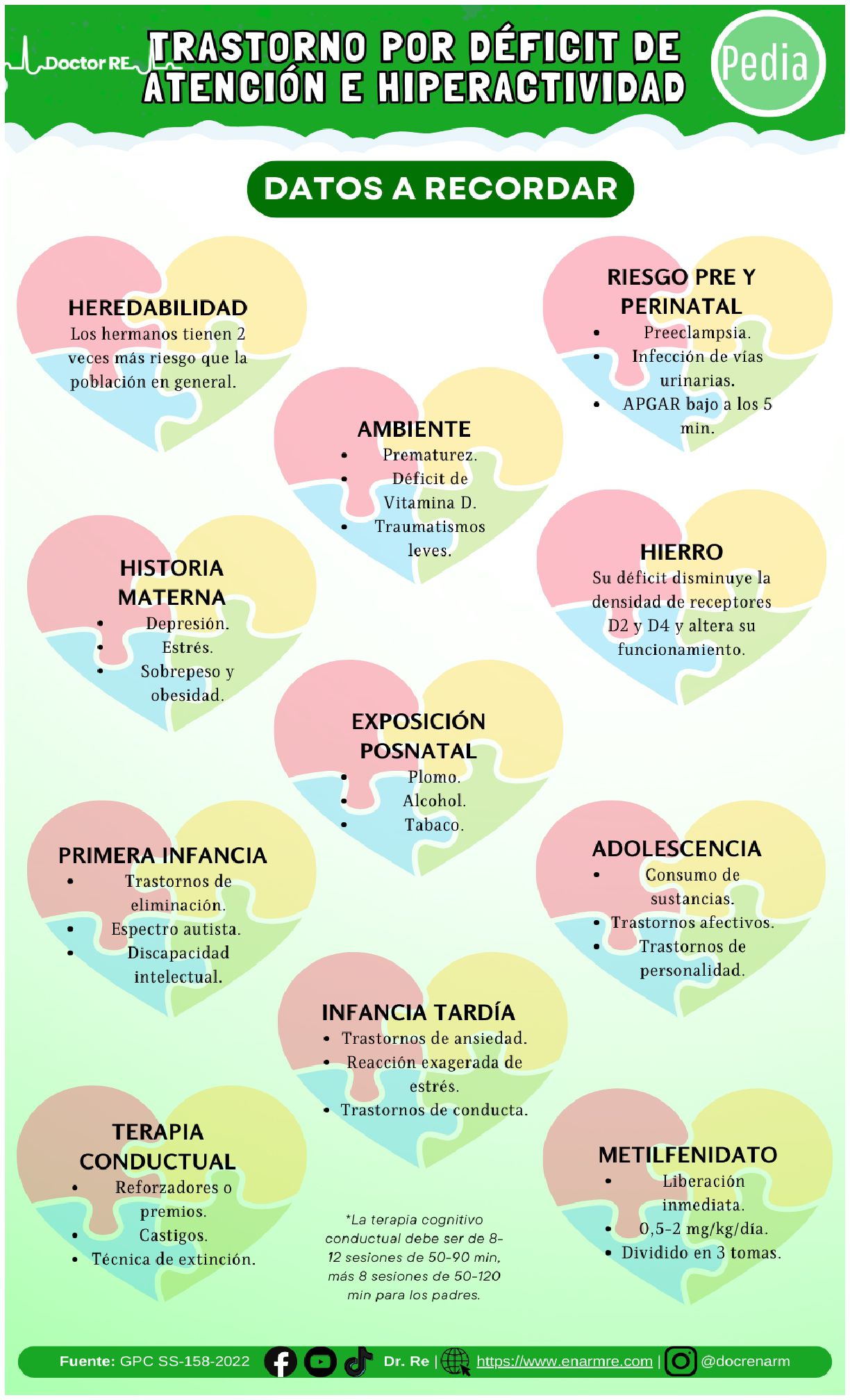 Doctor RE

TRASTORNO POR DÉFICIT DE ATENCIÓN E HIPERACTIVIDAD

Pedia

DATOS A RECORDAR

HEREDABILIDAD
Los hermanos tienen 2 veces más riesgo que la población en general.

RIESGO PRE Y PERINATAL
- Preeclampsia.
- Infección de vías urinarias.
- APGAR bajo a los 5 min.

AMBIENTE
- Prematurez.
- Déficit de Vitamina D.
- Traumatismos leves.

HISTORIA MATERNA
- Depresión.
- Estrés.
- Sobrepeso y obesidad.

HIERRO
Su déficit disminuye la densidad de receptores D2 y D4 y altera su funcionamiento.

EXPOSICIÓN POSNATAL
- Plomo.
- Alcohol.
- Tabaco.

PRIMERA INFANCIA
- Trastornos de eliminación.
- Espectro autista.
- Discapacidad intelectual.

ADOLESCENCIA
- Consumo de sustancias.
- Trastornos afectivos.
- Trastornos de personalidad.

INFANCIA TARDÍA
- Trastornos de ansiedad.
- Reacción exagerada de estrés.
- Trastornos de conducta.

TERAPIA CONDUCTUAL
- Reforzadores o premios.
- Castigos.
- Técnica de extinción.

*La terapia cognitivo conductual debe ser de 8-12 sesiones de 50-90 min, más 8 sesiones de 50-120 min para los padres.

METILFENIDATO
- Liberación inmediata.
- 0,5-2 mg/kg/día.
- Dividido en 3 tomas.

Fuente: GPC SS-158-2022 Dr. Re | https://www.enarmre.com | @docrenarm